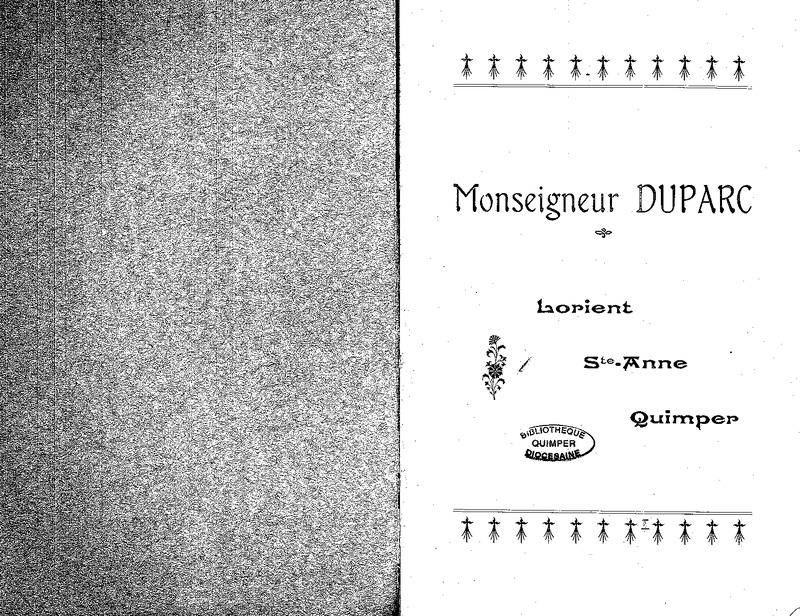 Monseigneur DUPARC

Lorient

Ste-Anne

Quimper

BIBLIOTHEQUE QUIMPER DIOCESAINE